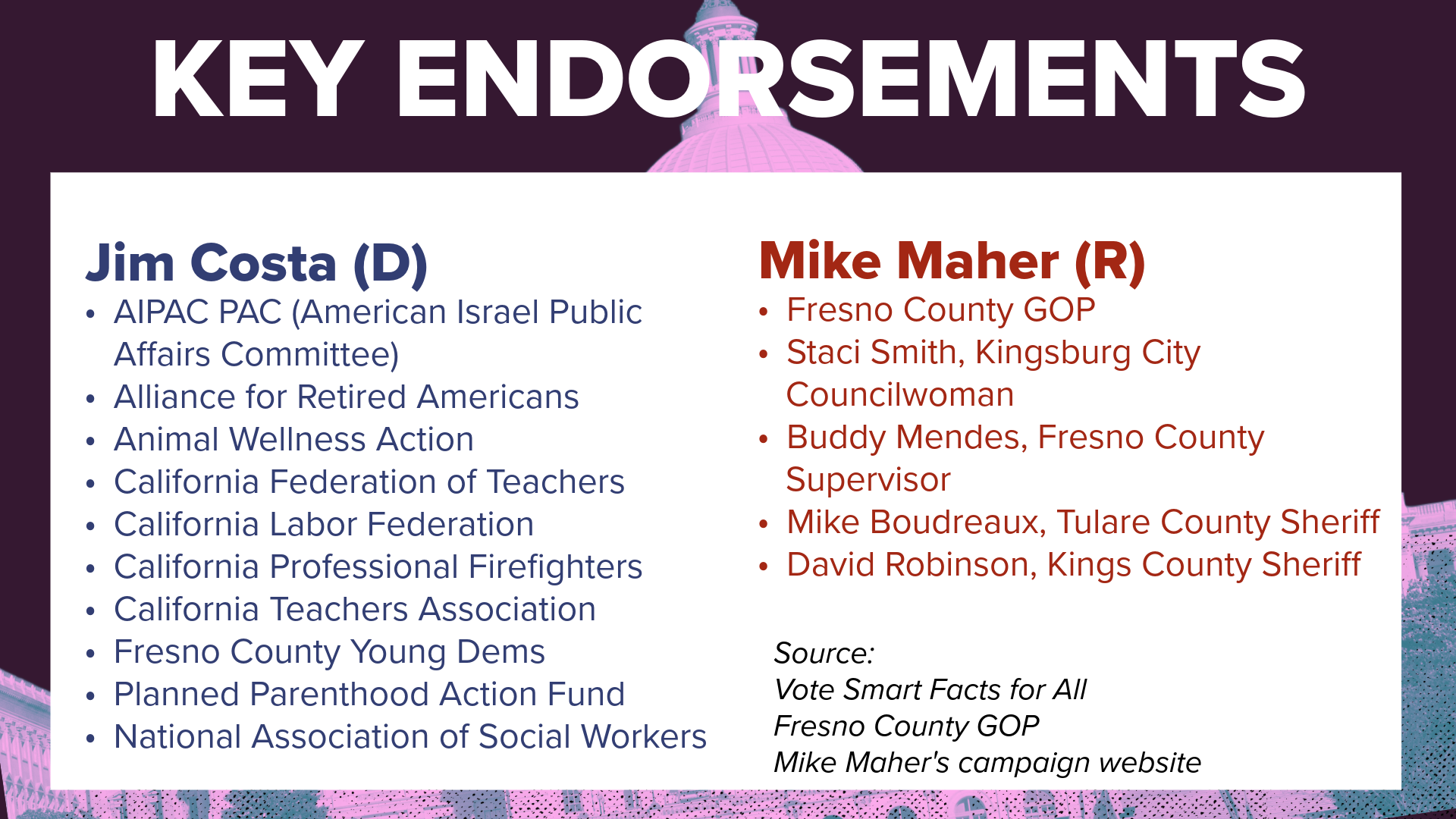 KEY ENDORSEMENTS

Jim Costa (D)
• AIPAC PAC (American Israel Public Affairs Committee)
• Alliance for Retired Americans
• Animal Wellness Action
• California Federation of Teachers
• California Labor Federation
• California Professional Firefighters
• California Teachers Association
• Fresno County Young Dems
• Planned Parenthood Action Fund
• National Association of Social Workers

Mike Maher (R)
• Fresno County GOP
• Staci Smith, Kingsburg City Councilwoman
• Buddy Mendes, Fresno County Supervisor
• Mike Boudreaux, Tulare County Sheriff
• David Robinson, Kings County Sheriff

Source:
Vote Smart Facts for All
Fresno County GOP
Mike Maher's campaign website